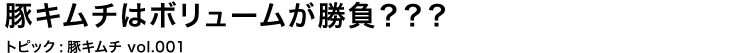 豚キムチはボリュームが勝負？？？

トピック：豚キムチ vol.001